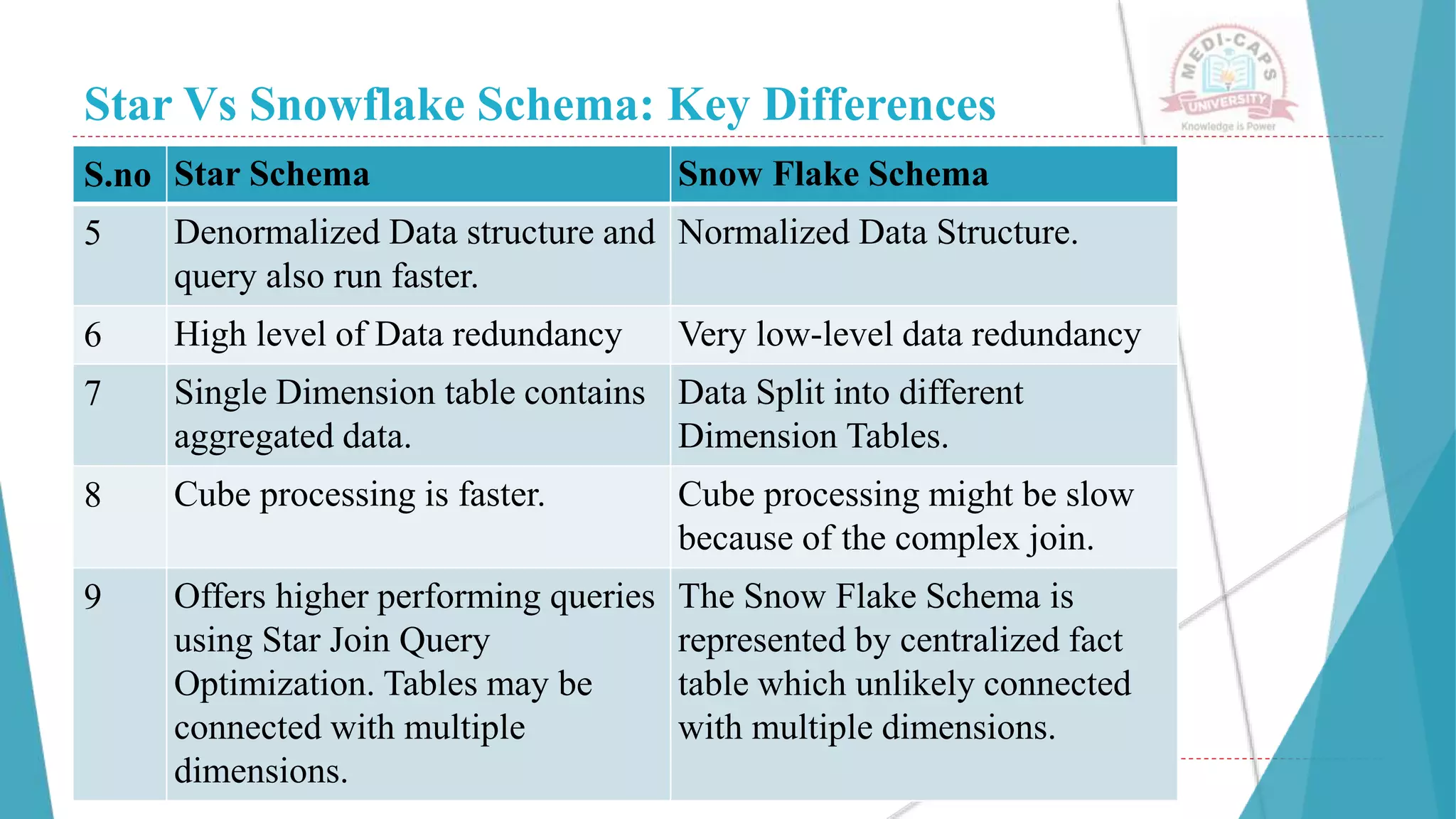 Star Vs Snowflake Schema: Key Differences

MEDI-CAPS UNIVERSITY
Knowledge is Power

| S.no | Star Schema | Snow Flake Schema |
|---|---|---|
| 5 | Denormalized Data structure and query also run faster. | Normalized Data Structure. |
| 6 | High level of Data redundancy | Very low-level data redundancy |
| 7 | Single Dimension table contains aggregated data. | Data Split into different Dimension Tables. |
| 8 | Cube processing is faster. | Cube processing might be slow because of the complex join. |
| 9 | Offers higher performing queries using Star Join Query Optimization. Tables may be connected with multiple dimensions. | The Snow Flake Schema is represented by centralized fact table which unlikely connected with multiple dimensions. |